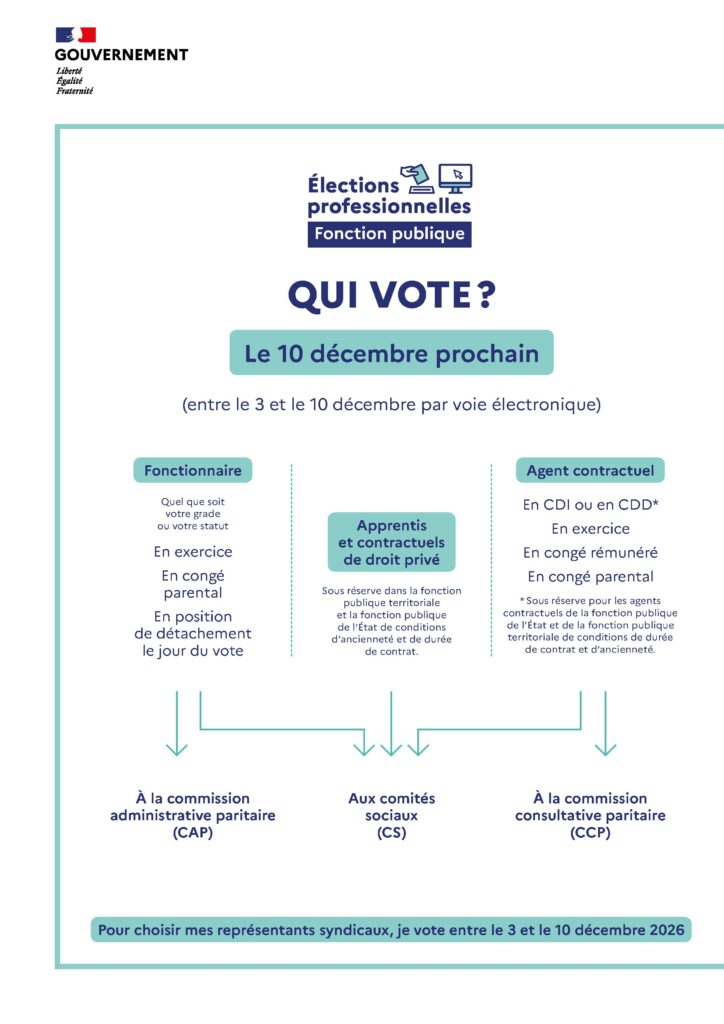 GOUVERNEMENT
Liberté
Égalité
Fraternité

Élections professionnelles
Fonction publique

QUI VOTE ?

Le 10 décembre prochain

(entre le 3 et le 10 décembre par voie électronique)

Fonctionnaire

Quel que soit votre grade ou votre statut

En exercice

En congé parental

En position de détachement le jour du vote

Apprentis et contractuels de droit privé

Sous réserve dans la fonction publique territoriale et la fonction publique de l'État de conditions d'ancienneté et de durée de contrat.

Agent contractuel

En CDI ou en CDD*

En exercice

En congé rémunéré

En congé parental

* Sous réserve pour les agents contractuels de la fonction publique de l'État et de la fonction publique territoriale de conditions de durée de contrat et d'ancienneté.

À la commission administrative paritaire (CAP)

Aux comités sociaux (CS)

À la commission consultative paritaire (CCP)

Pour choisir mes représentants syndicaux, je vote entre le 3 et le 10 décembre 2026